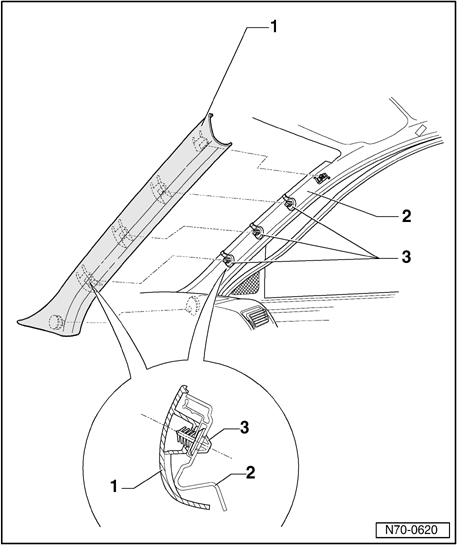 1
2
3
3
1
2
N70-0620